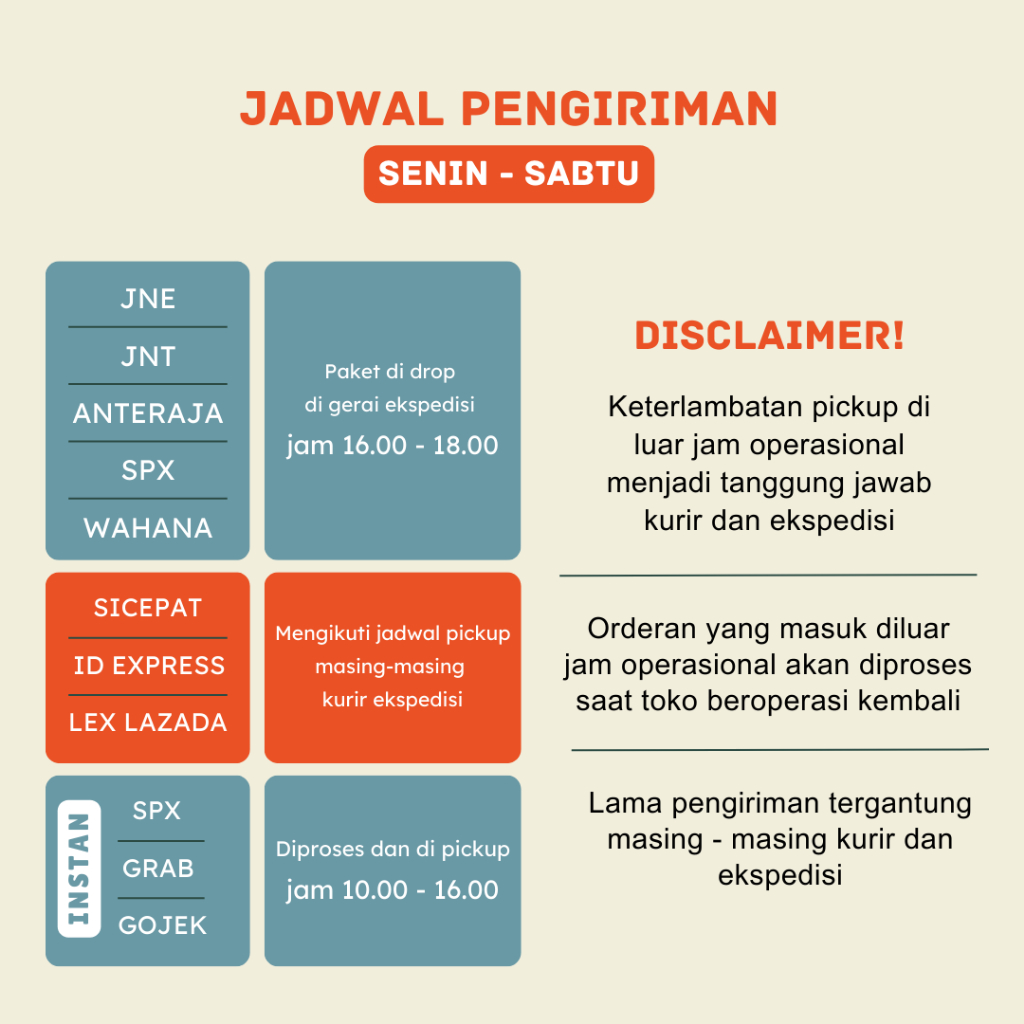 JADWAL PENGIRIMAN

SENIN - SABTU

JNE
JNT
ANTERAJA
SPX
WAHANA

Paket di drop di gerai ekspedisi jam 16.00 - 18.00

SICEPAT
ID EXPRESS
LEX LAZADA

Mengikuti jadwal pickup masing-masing kurir ekspedisi

INSTAN
SPX
GRAB
GOJEK

Diproses dan di pickup jam 10.00 - 16.00

DISCLAIMER!

Keterlambatan pickup di luar jam operasional menjadi tanggung jawab kurir dan ekspedisi

Orderan yang masuk diluar jam operasional akan diproses saat toko beroperasi kembali

Lama pengiriman tergantung masing - masing kurir dan ekspedisi